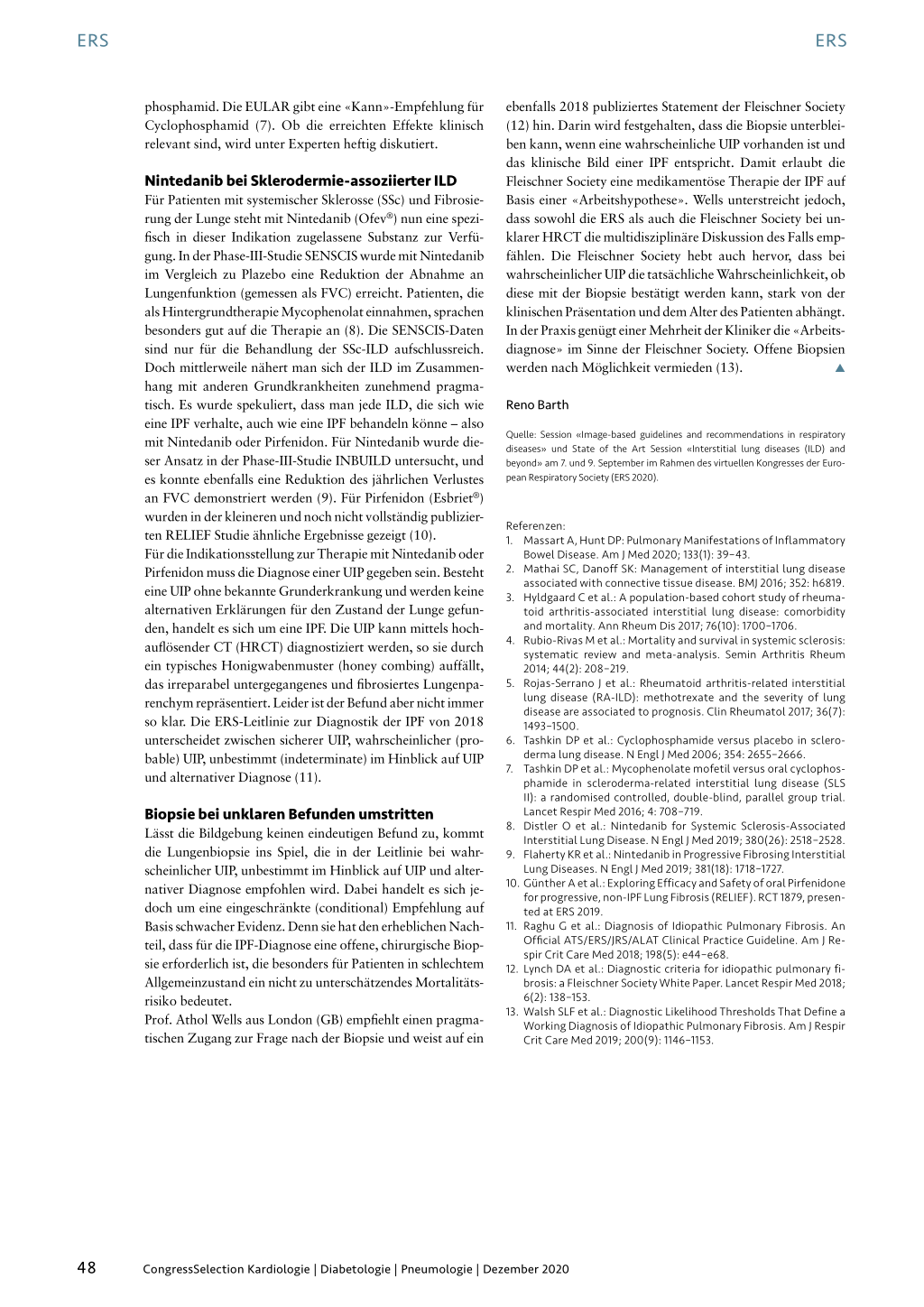 ERS

ERS

phosphamid. Die EULAR gibt eine «Kann»-Empfehlung für Cyclophosphamid (7). Ob die erreichten Effekte klinisch relevant sind, wird unter Experten heftig diskutiert.

Nintedanib bei Sklerodermie-assoziierter ILD

Für Patienten mit systemischer Sklerosse (SSc) und Fibrosierung der Lunge steht mit Nintedanib (Ofev®) nun eine spezifisch in dieser Indikation zugelassene Substanz zur Verfügung. In der Phase-III-Studie SENSCIS wurde mit Nintedanib im Vergleich zu Plazebo eine Reduktion der Abnahme an Lungenfunktion (gemessen als FVC) erreicht. Patienten, die als Hintergrundtherapie Mycophenolat einnahmen, sprachen besonders gut auf die Therapie an (8). Die SENSCIS-Daten sind nur für die Behandlung der SSc-ILD aufschlussreich. Doch mittlerweile nähert man sich der ILD im Zusammenhang mit anderen Grundkrankheiten zunehmend pragmatisch. Es wurde spekuliert, dass man jede ILD, die sich wie eine IPF verhalte, auch wie eine IPF behandeln könne – also mit Nintedanib oder Pirfenidon. Für Nintedanib wurde dieser Ansatz in der Phase-III-Studie INBUILD untersucht, und es konnte ebenfalls eine Reduktion des jährlichen Verlustes an FVC demonstriert werden (9). Für Pirfenidon (Esbriet®) wurden in der kleineren und noch nicht vollständig publizierten RELIEF Studie ähnliche Ergebnisse gezeigt (10).

Für die Indikationsstellung zur Therapie mit Nintedanib oder Pirfenidon muss die Diagnose einer UIP gegeben sein. Besteht eine UIP ohne bekannte Grunderkrankung und werden keine alternativen Erklärungen für den Zustand der Lunge gefunden, handelt es sich um eine IPF. Die UIP kann mittels hochauflösender CT (HRCT) diagnostiziert werden, so sie durch ein typisches Honigwabenmuster (honey combing) auffällt, das irreparabel untergegangenes und fibrosiertes Lungenparenchym repräsentiert. Leider ist der Befund aber nicht immer so klar. Die ERS-Leitlinie zur Diagnostik der IPF von 2018 unterscheidet zwischen sicherer UIP, wahrscheinlicher (probable) UIP, unbestimmt (indeterminate) im Hinblick auf UIP und alternativer Diagnose (11).

Biopsie bei unklaren Befunden umstritten

Lässt die Bildgebung keinen eindeutigen Befund zu, kommt die Lungenbiopsie ins Spiel, die in der Leitlinie bei wahrscheinlicher UIP, unbestimmt im Hinblick auf UIP und alternativer Diagnose empfohlen wird. Dabei handelt es sich jedoch um eine eingeschränkte (conditional) Empfehlung auf Basis schwacher Evidenz. Denn sie hat den erheblichen Nachteil, dass für die IPF-Diagnose eine offene, chirurgische Biopsie erforderlich ist, die besonders für Patienten in schlechtem Allgemeinzustand ein nicht zu unterschätzendes Mortalitätsrisiko bedeutet.

Prof. Athol Wells aus London (GB) empfiehlt einen pragmatischen Zugang zur Frage nach der Biopsie und weist auf ein ebenfalls 2018 publiziertes Statement der Fleischner Society (12) hin. Darin wird festgehalten, dass die Biopsie unterbleiben kann, wenn eine wahrscheinliche UIP vorhanden ist und das klinische Bild einer IPF entspricht. Damit erlaubt die Fleischner Society eine medikamentöse Therapie der IPF auf Basis einer «Arbeitshypothese». Wells unterstreicht jedoch, dass sowohl die ERS als auch die Fleischner Society bei unklarer HRCT die multidisziplinäre Diskussion des Falls empfählen. Die Fleischner Society hebt auch hervor, dass bei wahrscheinlicher UIP die tatsächliche Wahrscheinlichkeit, ob diese mit der Biopsie bestätigt werden kann, stark von der klinischen Präsentation und dem Alter des Patienten abhängt. In der Praxis genügt einer Mehrheit der Kliniker die «Arbeitsdiagnose» im Sinne der Fleischner Society. Offene Biopsien werden nach Möglichkeit vermieden (13). ▲

Reno Barth

Quelle: Session «Image-based guidelines and recommendations in respiratory diseases» und State of the Art Session «Interstitial lung diseases (ILD) and beyond» am 7. und 9. September im Rahmen des virtuellen Kongresses der European Respiratory Society (ERS 2020).

Referenzen:
1. Massart A, Hunt DP: Pulmonary Manifestations of Inflammatory Bowel Disease. Am J Med 2020; 133(1): 39–43.
2. Mathai SC, Danoff SK: Management of interstitial lung disease associated with connective tissue disease. BMJ 2016; 352: h6819.
3. Hyldgaard C et al.: A population-based cohort study of rheumatoid arthritis-associated interstitial lung disease: comorbidity and mortality. Ann Rheum Dis 2017; 76(10): 1700–1706.
4. Rubio-Rivas M et al.: Mortality and survival in systemic sclerosis: systematic review and meta-analysis. Semin Arthritis Rheum 2014; 44(2): 208–219.
5. Rojas-Serrano J et al.: Rheumatoid arthritis-related interstitial lung disease (RA-ILD): methotrexate and the severity of lung disease are associated to prognosis. Clin Rheumatol 2017; 36(7): 1493–1500.
6. Tashkin DP et al.: Cyclophosphamide versus placebo in scleroderma lung disease. N Engl J Med 2006; 354: 2655–2666.
7. Tashkin DP et al.: Mycophenolate mofetil versus oral cyclophosphamide in scleroderma-related interstitial lung disease (SLS II): a randomised controlled, double-blind, parallel group trial. Lancet Respir Med 2016; 4: 708–719.
8. Distler O et al.: Nintedanib for Systemic Sclerosis-Associated Interstitial Lung Disease. N Engl J Med 2019; 380(26): 2518–2528.
9. Flaherty KR et al.: Nintedanib in Progressive Fibrosing Interstitial Lung Diseases. N Engl J Med 2019; 381(18): 1718–1727.
10. Günther A et al.: Exploring Efficacy and Safety of oral Pirfenidone for progressive, non-IPF Lung Fibrosis (RELIEF). RCT 1879, presented at ERS 2019.
11. Raghu G et al.: Diagnosis of Idiopathic Pulmonary Fibrosis. An Official ATS/ERS/JRS/ALAT Clinical Practice Guideline. Am J Respir Crit Care Med 2018; 198(5): e44–e68.
12. Lynch DA et al.: Diagnostic criteria for idiopathic pulmonary fibrosis: a Fleischner Society White Paper. Lancet Respir Med 2018; 6(2): 138–153.
13. Walsh SLF et al.: Diagnostic Likelihood Thresholds That Define a Working Diagnosis of Idiopathic Pulmonary Fibrosis. Am J Respir Crit Care Med 2019; 200(9): 1146–1153.

48 CongressSelection Kardiologie | Diabetologie | Pneumologie | Dezember 2020